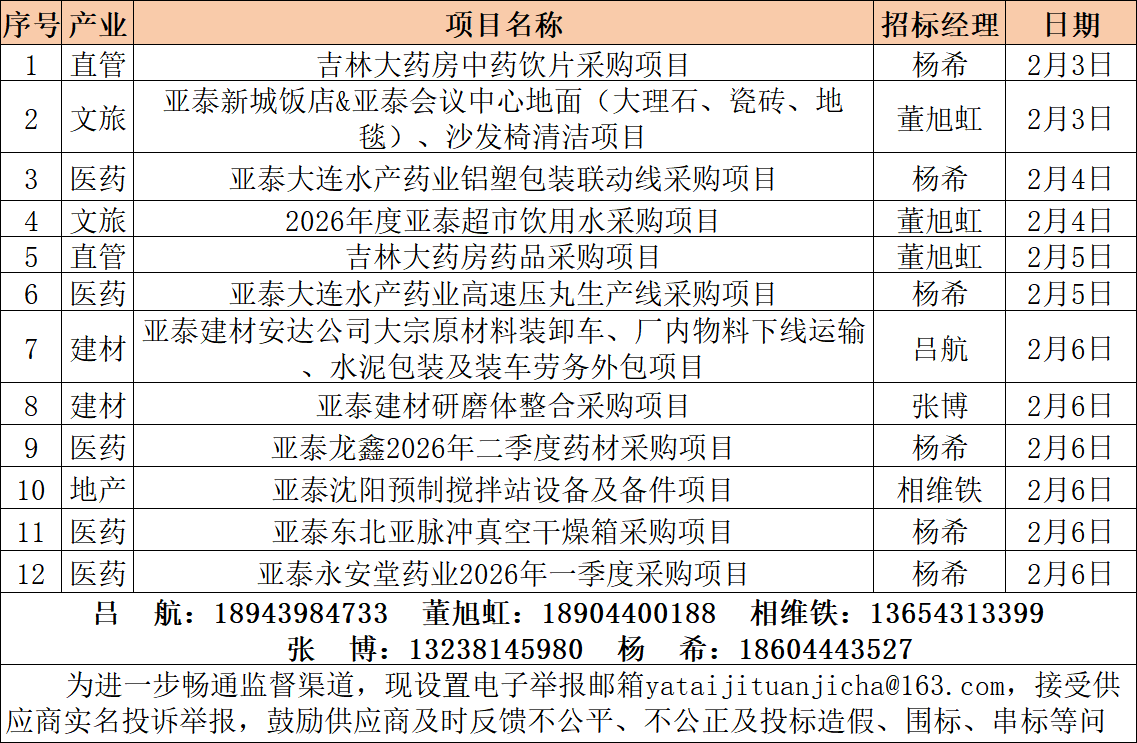 | 序号 | 产业 | 项目名称 | 招标经理 | 日期 |
|---|---|---|---|---|
| 1 | 直管 | 吉林大药房中药饮片采购项目 | 杨希 | 2月3日 |
| 2 | 文旅 | 亚泰新城饭店&亚泰会议中心地面（大理石、瓷砖、地毯）、沙发椅清洁项目 | 董旭虹 | 2月3日 |
| 3 | 医药 | 亚泰大连水产药业铝塑包装联动线采购项目 | 杨希 | 2月4日 |
| 4 | 文旅 | 2026年度亚泰超市饮用水采购项目 | 董旭虹 | 2月4日 |
| 5 | 直管 | 吉林大药房药品采购项目 | 董旭虹 | 2月5日 |
| 6 | 医药 | 亚泰大连水产药业高速压丸生产线采购项目 | 杨希 | 2月5日 |
| 7 | 建材 | 亚泰建材安达公司大宗原材料装卸车、厂内物料下线运输、水泥包装及装车劳务外包项目 | 吕航 | 2月6日 |
| 8 | 建材 | 亚泰建材研磨体整合采购项目 | 张博 | 2月6日 |
| 9 | 医药 | 亚泰龙鑫2026年二季度药材采购项目 | 杨希 | 2月6日 |
| 10 | 地产 | 亚泰沈阳预制搅拌站设备及备件项目 | 相维铁 | 2月6日 |
| 11 | 医药 | 亚泰东北亚脉冲真空干燥箱采购项目 | 杨希 | 2月6日 |
| 12 | 医药 | 亚泰永安堂药业2026年一季度采购项目 | 杨希 | 2月6日 |

吕 航：18943984733 董旭虹：18904400188 相维铁：13654313399
张 博：13238145980 杨 希：18604443527

为进一步畅通监督渠道，现设置电子举报邮箱yataijituanjicha@163.com，接受供应商实名投诉举报，鼓励供应商及时反馈不公平、不公正及投标造假、围标、串标等问